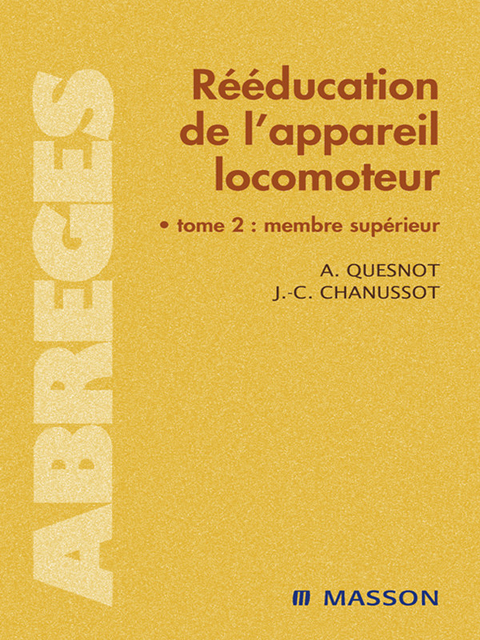 ABREGES

Rééducation de l'appareil locomoteur

• tome 2 : membre supérieur

A. QUESNOT
J.-C. CHANUSSOT

MASSON